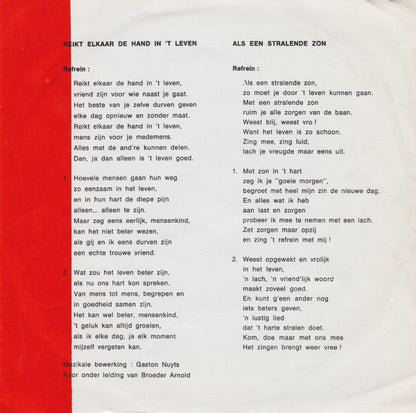 REIKT ELKAAR DE HAND IN 'T LEVEN

Refrein :

Reikt elkaar de hand in 't leven,
vriend zijn voor wie naast je gaat.
Het beste van je zelve durven geven
elke dag opnieuw en zonder maat.
Reikt elkaar de hand in 't leven,
mens zijn voor je medemens.
Alles met de and're kunnen delen.
Dan, ja dan alleen is 't leven goed.

1. Hoevele mensen gaan hun weg
zo eenzaam in het leven,
en in hun hart de diepe pijn
alleen... alleen te zijn.
Maar zeg eens eerlijk, mensenkind,
kan het niet beter wezen,
als gij en ik eens durven zijn
een echte trouwe vriend.

2. Wat zou het leven beter zijn,
als nu ons hart kon spreken.
Van mens tot mens, begrepen en
in goedheid samen zijn.
Het kan wel beter, mensenkind,
't geluk kan altijd groeien,
als ik elke dag, ja elk moment
mijzelf vergeten kan.

Muzikale bewerking : Gaston Nuyts
Koor onder leiding van Broeder Arnold

ALS EEN STRALENDE ZON

Refrein :

Als een stralende zon,
zo moet je door 't leven kunnen gaan.
Met een stralende zon
ruim je alle zorgen van de baan.
Weest blij, weest vro !
Want het leven is zo schoon.
Zing mee, zing luid,
lach je vreugde maar eens uit.

1. Met zon in 't hart
zeg ik je "goeie morgen",
begroet met heel mijn zin de nieuwe dag.
En alles wat ik heb
aan last en zorgen
probeer ik mee te nemen met een lach.
Zet zorgen maar opzij
en zing 't refrein met mij !

2. Weest opgewekt en vrolijk
in het leven,
'n lach, 'n vriend'lijk woord
maakt zoveel goed.
En kunt g'een ander nog
iets beters geven,
'n lustig lied
dat 't harte stralen doet.
Kom, doe maar met ons mee
Het zingen brengt weer vree !